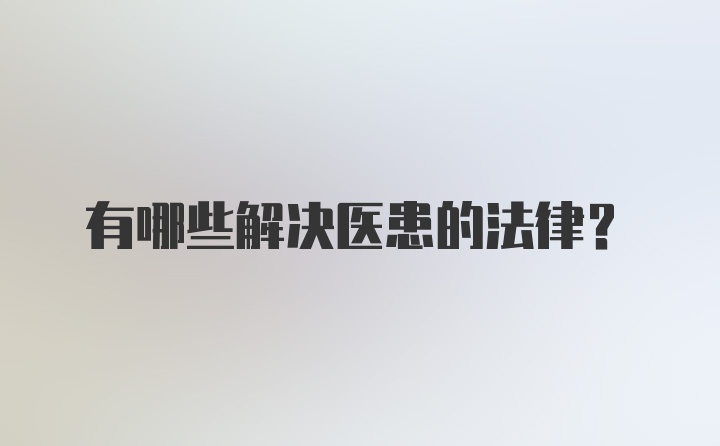 有哪些解决医患的法律？